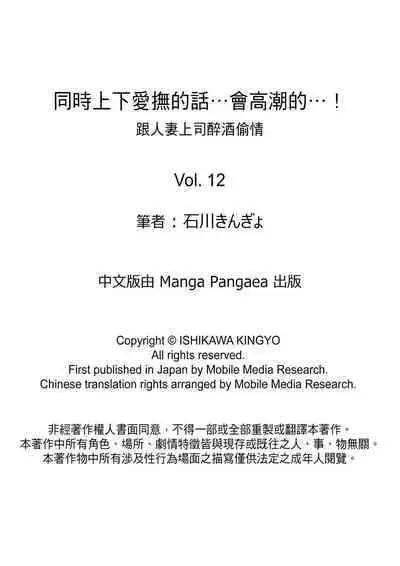 同時上下愛撫的話…會高潮的…！
跟人妻上司醉酒偷情

Vol. 12

筆者：石川きんぎょ

中文版由 Manga Pangaea 出版

Copyright © ISHIKAWA KINGYO
All rights reserved.
First published in Japan by Mobile Media Research.
Chinese translation rights arranged by Mobile Media Research.

非經著作權人書面同意，不得一部或全部重製或翻譯本著作。
本著作中所有角色、場所、劇情特徵皆與現存或既往之人、事、物無關。
本著作物中所有涉及性行為場面之描寫僅供法定之成年人閱覽。